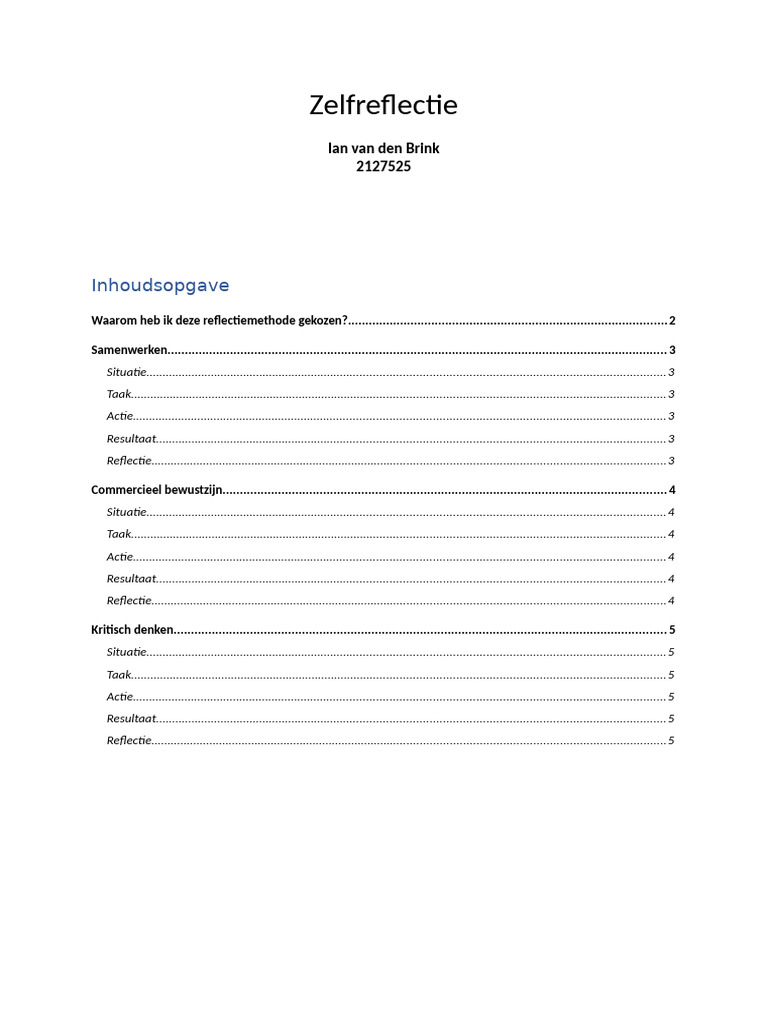 Zelfreflectie

Ian van den Brink
2127525

Inhoudsopgave

Waarom heb ik deze reflectiemethode gekozen? 2

Samenwerken 3
Situatie 3
Taak 3
Actie 3
Resultaat 3
Reflectie 3

Commercieel bewustzijn 4
Situatie 4
Taak 4
Actie 4
Resultaat 4
Reflectie 4

Kritisch denken 5
Situatie 5
Taak 5
Actie 5
Resultaat 5
Reflectie 5